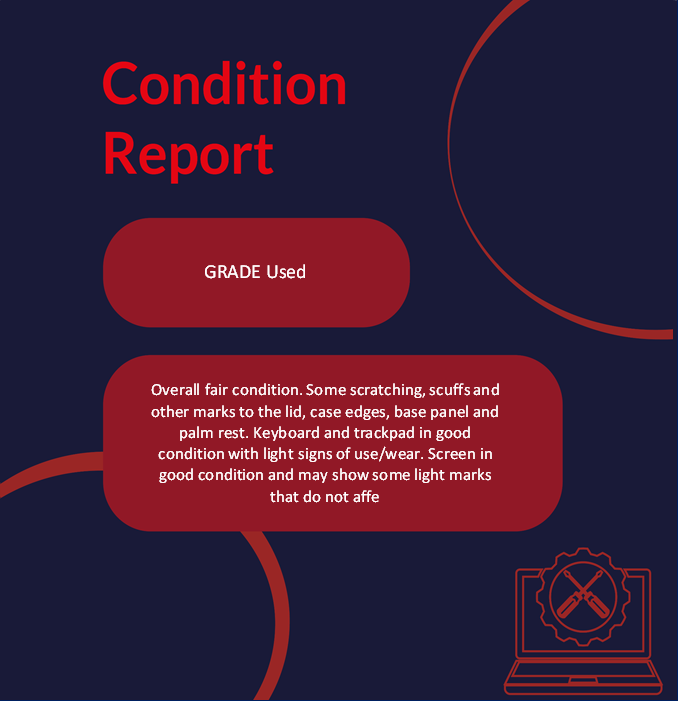 Condition Report

GRADE Used

Overall fair condition. Some scratching, scuffs and other marks to the lid, case edges, base panel and palm rest. Keyboard and trackpad in good condition with light signs of use/wear. Screen in good condition and may show some light marks that do not affe